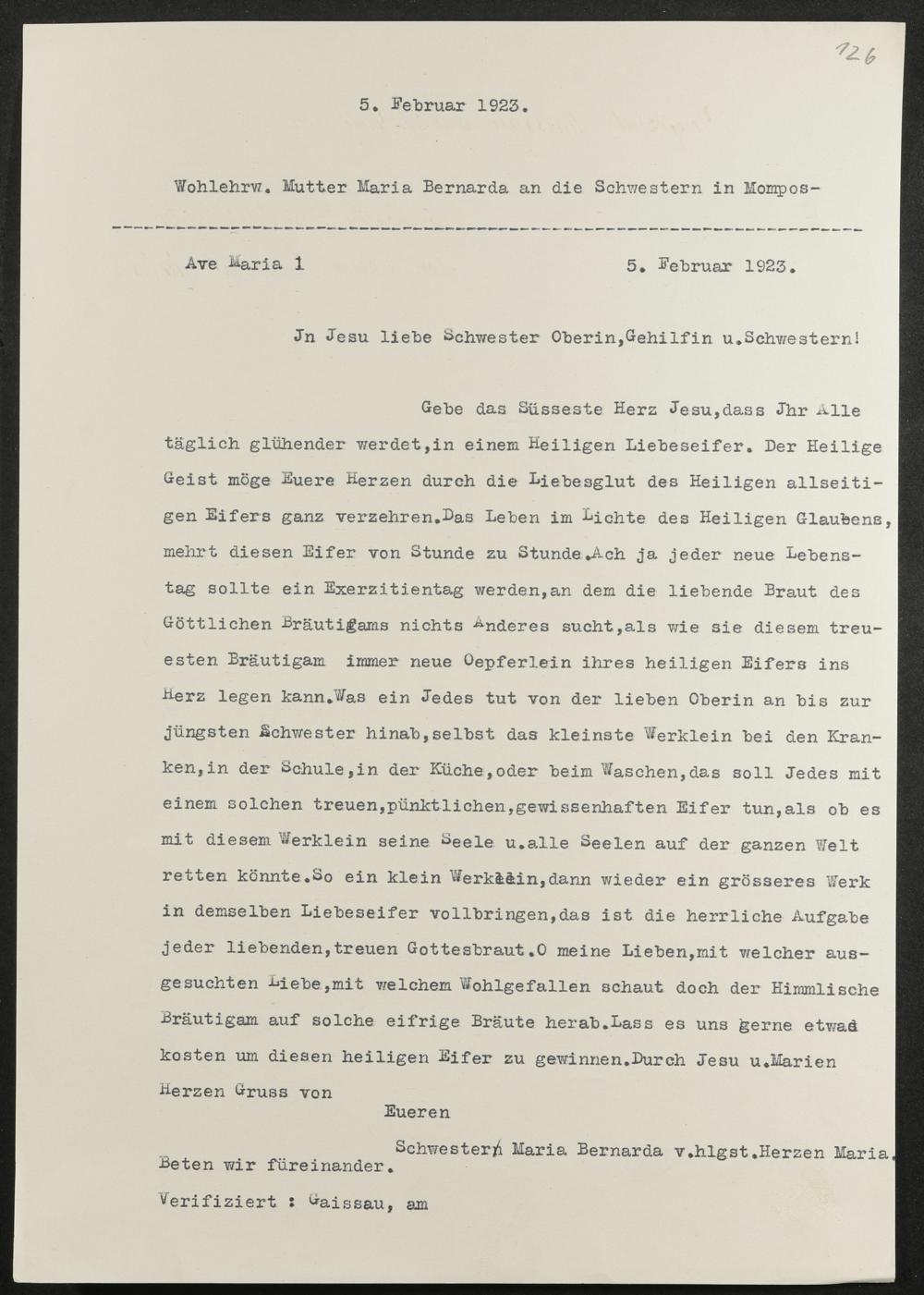 126

5. Februar 1923.

Wohlehrw. Mutter Maria Bernarda an die Schwestern in Mompos-

Ave Maria 1 5. Februar 1923.

Jn Jesu liebe Schwester Oberin,Gehilfin u.Schwestern!

Gebe das Süsseste Herz Jesu,dass Jhr Alle täglich glühender werdet,in einem Heiligen Liebeseifer. Der Heilige Geist möge Euere Herzen durch die Liebesglut des Heiligen allseitigen Eifers ganz verzehren.Das Leben im Lichte des Heiligen Glaubens, mehrt diesen Eifer von Stunde zu Stunde.Ach ja jeder neue Lebenstag sollte ein Exerzitientag werden,an dem die liebende Braut des Göttlichen Bräutigams nichts Anderes sucht,als wie sie diesem treuesten Bräutigam immer neue Oepferlein ihres heiligen Eifers ins Herz legen kann.Was ein Jedes tut von der lieben Oberin an bis zur jüngsten Schwester hinab,selbst das kleinste Werklein bei den Kranken,in der Schule,in der Küche,oder beim Waschen,das soll Jedes mit einem solchen treuen,pünktlichen,gewissenhaften Eifer tun,als ob es mit diesem Werklein seine Seele u.alle Seelen auf der ganzen Welt retten könnte.So ein klein Werklein,dann wieder ein grösseres Werk in demselben Liebeseifer vollbringen,das ist die herrliche Aufgabe jeder liebenden,treuen Gottesbraut.O meine Lieben,mit welcher ausgesuchten Liebe,mit welchem Wohlgefallen schaut doch der Himmlische Bräutigam auf solche eifrige Bräute herab.Lass es uns gerne etwas kosten um diesen heiligen Eifer zu gewinnen.Durch Jesu u.Marien Herzen Gruss von

Eueren

Schwester Maria Bernarda v.hlgst.Herzen Maria.

Beten wir füreinander.

Verifiziert : Gaissau, am